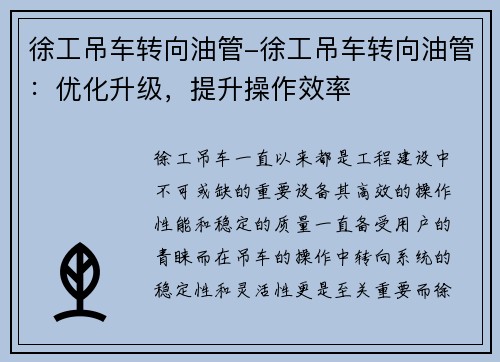 徐工吊车转向油管–徐工吊车转向油管：优化升级，提升操作效率

徐工吊车一直以来都是工程建设中不可或缺的重要设备其高效的操作性能和稳定的质量一直备受用户的青睐而在吊车的操作中转向系统的稳定性和灵活性更是至关重要而徐